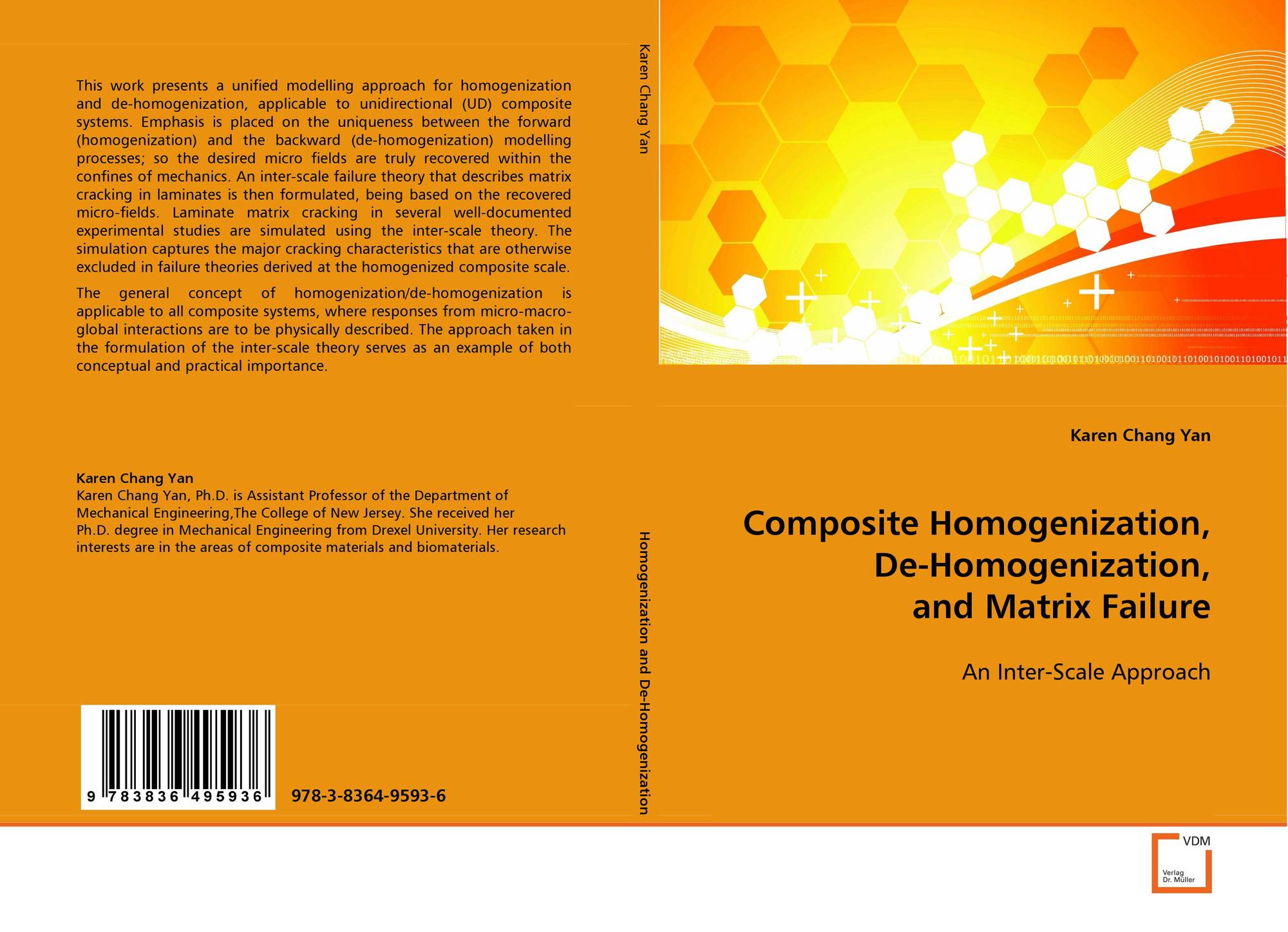 This work presents a unified modelling approach for homogenization and de-homogenization, applicable to unidirectional (UD) composite systems. Emphasis is placed on the uniqueness between the forward (homogenization) and the backward (de-homogenization) modelling processes; so the desired micro fields are truly recovered within the confines of mechanics. An inter-scale failure theory that describes matrix cracking in laminates is then formulated, being based on the recovered micro-fields. Laminate matrix cracking in several well-documented experimental studies are simulated using the inter-scale theory. The simulation captures the major cracking characteristics that are otherwise excluded in failure theories derived at the homogenized composite scale.

The general concept of homogenization/de-homogenization is applicable to all composite systems, where responses from micro-macro-global interactions are to be physically described. The approach taken in the formulation of the inter-scale theory serves as an example of both conceptual and practical importance.

Karen Chang Yan
Karen Chang Yan, Ph.D. is Assistant Professor of the Department of Mechanical Engineering,The College of New Jersey. She received her Ph.D. degree in Mechanical Engineering from Drexel University. Her research interests are in the areas of composite materials and biomaterials.

9 783836 495936

978-3-8364-9593-6

Karen Chang Yan

Homogenization and De-Homogenization

Karen Chang Yan

Composite Homogenization, De-Homogenization, and Matrix Failure

An Inter-Scale Approach

VDM
Verlag Dr. Müller